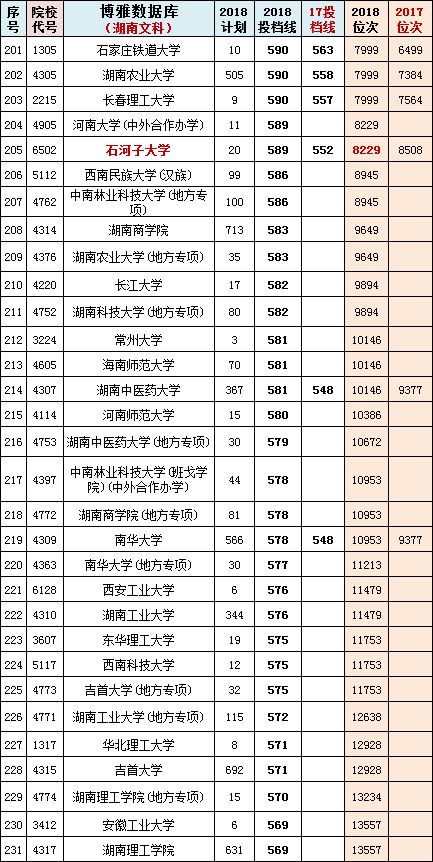 | 序号 | 院校代号 | 博雅数据库（湖南文科） | 2018计划 | 2018投档线 | 17投档线 | 2018位次 | 2017位次 |
|---|---|---|---|---|---|---|---|
| 201 | 1305 | 石家庄铁道大学 | 10 | 590 | 563 | 7999 | 6499 |
| 202 | 4305 | 湖南农业大学 | 505 | 590 | 558 | 7999 | 7384 |
| 203 | 2215 | 长春理工大学 | 9 | 590 | 557 | 7999 | 7564 |
| 204 | 4905 | 河南大学(中外合作办学) | 11 | 589 |  | 8229 |  |
| 205 | 6502 | 石河子大学 | 20 | 589 | 552 | 8229 | 8508 |
| 206 | 5112 | 西南民族大学(汉族) | 99 | 586 |  | 8945 |  |
| 207 | 4762 | 中南林业科技大学(地方专项) | 100 | 586 |  | 8945 |  |
| 208 | 4314 | 湖南商学院 | 713 | 583 |  | 9649 |  |
| 209 | 4376 | 湖南农业大学(地方专项) | 35 | 583 |  | 9649 |  |
| 210 | 4220 | 长江大学 | 17 | 582 |  | 9894 |  |
| 211 | 4752 | 湖南科技大学(地方专项) | 80 | 582 |  | 9894 |  |
| 212 | 3224 | 常州大学 | 3 | 581 |  | 10146 |  |
| 213 | 4605 | 海南师范大学 | 70 | 581 |  | 10146 |  |
| 214 | 4307 | 湖南中医药大学 | 367 | 581 | 548 | 10146 | 9377 |
| 215 | 4114 | 河南师范大学 | 15 | 580 |  | 10386 |  |
| 216 | 4753 | 湖南中医药大学(地方专项) | 30 | 579 |  | 10672 |  |
| 217 | 4397 | 中南林业科技大学(班戈学院)(中外合作办学) | 44 | 578 |  | 10953 |  |
| 218 | 4772 | 湖南商学院(地方专项) | 81 | 578 |  | 10953 |  |
| 219 | 4309 | 南华大学 | 566 | 578 | 548 | 10953 | 9377 |
| 220 | 4363 | 南华大学(地方专项) | 30 | 577 |  | 11213 |  |
| 221 | 6128 | 西安工业大学 | 6 | 576 |  | 11479 |  |
| 222 | 4310 | 湖南工业大学 | 344 | 576 |  | 11479 |  |
| 223 | 3607 | 东华理工大学 | 19 | 575 |  | 11753 |  |
| 224 | 5117 | 西南科技大学 | 12 | 575 |  | 11753 |  |
| 225 | 4773 | 吉首大学(地方专项) | 32 | 575 |  | 11753 |  |
| 226 | 4771 | 湖南工业大学(地方专项) | 115 | 572 |  | 12638 |  |
| 227 | 1317 | 华北理工大学 | 8 | 571 |  | 12928 |  |
| 228 | 4315 | 吉首大学 | 692 | 571 |  | 12928 |  |
| 229 | 4774 | 湖南理工学院(地方专项) | 15 | 570 |  | 13234 |  |
| 230 | 3412 | 安徽工业大学 | 6 | 569 |  | 13557 |  |
| 231 | 4317 | 湖南理工学院 | 631 | 569 |  | 13557 |  |